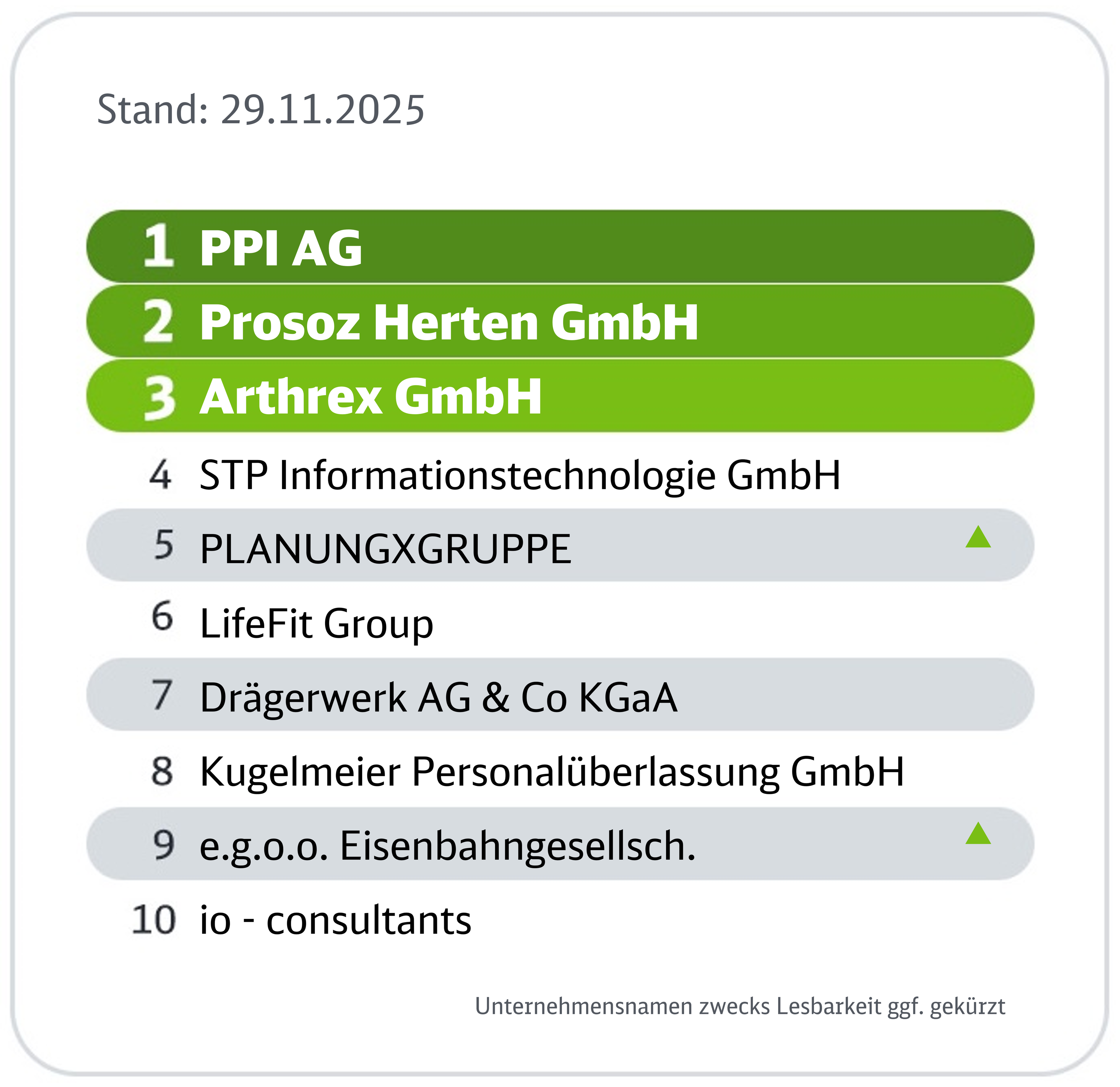 Stand: 29.11.2025

1 PPI AG
2 Prosoz Herten GmbH
3 Arthrex GmbH
4 STP Informationstechnologie GmbH
5 PLANUNGXGRUPPE
6 LifeFit Group
7 Drägerwerk AG & Co KGaA
8 Kugelmeier Personalüberlassung GmbH
9 e.g.o.o. Eisenbahngesellsch.
10 io - consultants

Unternehmensnamen zwecks Lesbarkeit ggf. gekürzt